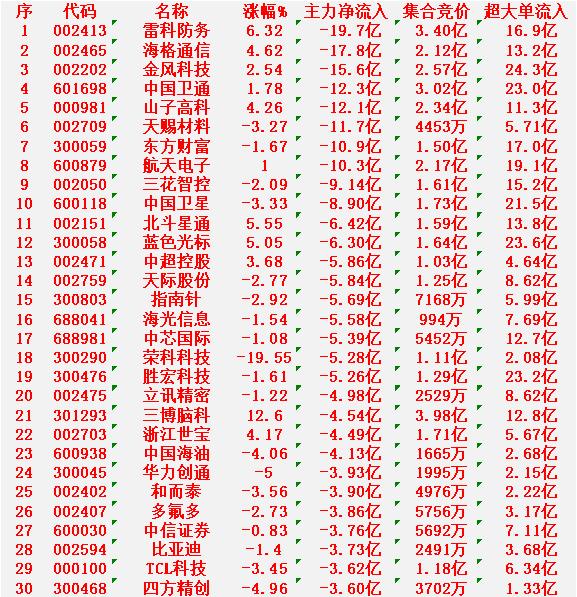 | 序 | 代码 | 名称 | 涨幅% | 主力净流入 | 集合竞价 | 超大单流入 |
|---|---|---|---|---|---|---|
| 1 | 002413 | 雷科防务 | 6.32 | -19.7亿 | 3.40亿 | 16.9亿 |
| 2 | 002465 | 海格通信 | 4.62 | -17.8亿 | 2.12亿 | 13.2亿 |
| 3 | 002202 | 金风科技 | 2.54 | -15.6亿 | 2.57亿 | 24.3亿 |
| 4 | 601698 | 中国卫通 | 1.78 | -12.3亿 | 3.02亿 | 23.0亿 |
| 5 | 000981 | 山子高科 | 4.26 | -12.1亿 | 2.34亿 | 11.3亿 |
| 6 | 002709 | 天赐材料 | -3.27 | -11.7亿 | 4453万 | 5.71亿 |
| 7 | 300059 | 东方财富 | -1.67 | -10.9亿 | 1.50亿 | 17.0亿 |
| 8 | 600879 | 航天电子 | 1 | -10.3亿 | 2.17亿 | 19.1亿 |
| 9 | 002050 | 三花智控 | -2.09 | -9.14亿 | 1.61亿 | 15.2亿 |
| 10 | 600118 | 中国卫星 | -3.33 | -8.90亿 | 1.73亿 | 21.5亿 |
| 11 | 002151 | 北斗星通 | 5.55 | -6.42亿 | 1.59亿 | 13.8亿 |
| 12 | 300058 | 蓝色光标 | 5.05 | -6.30亿 | 1.64亿 | 23.6亿 |
| 13 | 002471 | 中超控股 | 3.68 | -5.86亿 | 1.03亿 | 4.64亿 |
| 14 | 002759 | 天际股份 | -2.77 | -5.84亿 | 1.25亿 | 8.62亿 |
| 15 | 300803 | 指南针 | -2.92 | -5.69亿 | 7168万 | 5.99亿 |
| 16 | 688041 | 海光信息 | -1.54 | -5.58亿 | 994万 | 7.69亿 |
| 17 | 688981 | 中芯国际 | -1.08 | -5.39亿 | 5452万 | 12.7亿 |
| 18 | 300290 | 荣科科技 | -19.55 | -5.28亿 | 1.11亿 | 2.08亿 |
| 19 | 300476 | 胜宏科技 | -1.61 | -5.26亿 | 1.29亿 | 23.2亿 |
| 20 | 002475 | 立讯精密 | -1.22 | -4.98亿 | 2529万 | 8.62亿 |
| 21 | 301293 | 三博脑科 | 12.6 | -4.54亿 | 3.98亿 | 12.8亿 |
| 22 | 002703 | 浙江世宝 | 4.17 | -4.49亿 | 1.71亿 | 5.67亿 |
| 23 | 600938 | 中国海油 | -4.06 | -4.13亿 | 1665万 | 2.68亿 |
| 24 | 300045 | 华力创通 | -5 | -3.93亿 | 1995万 | 2.15亿 |
| 25 | 002402 | 和而泰 | -3.56 | -3.90亿 | 4976万 | 2.22亿 |
| 26 | 002407 | 多氟多 | -2.73 | -3.86亿 | 5756万 | 3.17亿 |
| 27 | 600030 | 中信证券 | -0.83 | -3.76亿 | 5692万 | 7.11亿 |
| 28 | 002594 | 比亚迪 | -1.4 | -3.73亿 | 2491万 | 3.68亿 |
| 29 | 000100 | TCL科技 | -3.45 | -3.62亿 | 1.18亿 | 6.34亿 |
| 30 | 300468 | 四方精创 | -4.96 | -3.60亿 | 3702万 | 1.33亿 |